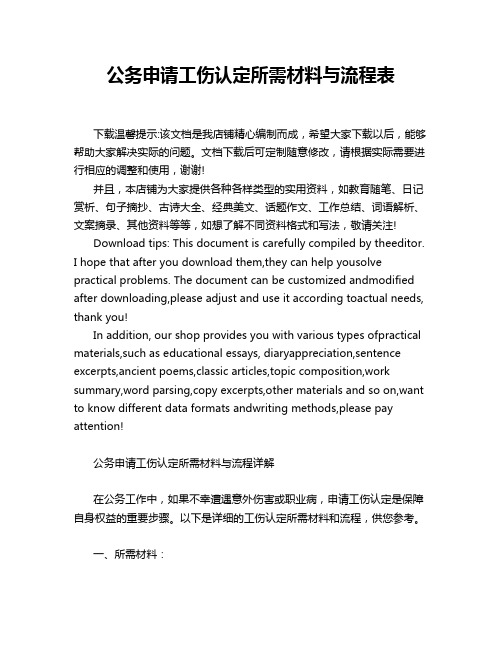 公务申请工伤认定所需材料与流程表

下载温馨提示:该文档是我店铺精心编制而成，希望大家下载以后，能够帮助大家解决实际的问题。文档下载后可定制随意修改，请根据实际需要进行相应的调整和使用，谢谢!

并且，本店铺为大家提供各种各样类型的实用资料，如教育随笔、日记赏析、句子摘抄、古诗大全、经典美文、话题作文、工作总结、词语解析、文案摘录、其他资料等等，如想了解不同资料格式和写法，敬请关注!

Download tips: This document is carefully compiled by theeditor. I hope that after you download them,they can help yousolve practical problems. The document can be customized andmodified after downloading,please adjust and use it according toactual needs, thank you!

In addition, our shop provides you with various types ofpractical materials,such as educational essays, diaryappreciation,sentence excerpts,ancient poems,classic articles,topic composition,work summary,word parsing,copy excerpts,other materials and so on,want to know different data formats andwriting methods,please pay attention!

公务申请工伤认定所需材料与流程详解

在公务工作中，如果不幸遭遇意外伤害或职业病，申请工伤认定是保障自身权益的重要步骤。以下是详细的工伤认定所需材料和流程，供您参考。

一、所需材料：